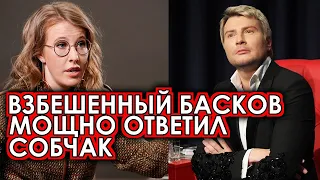 ВЗБЕШЕННЫЙ БАСКОВ МОЩНО ОТВЕТИЛ СОБЧАК